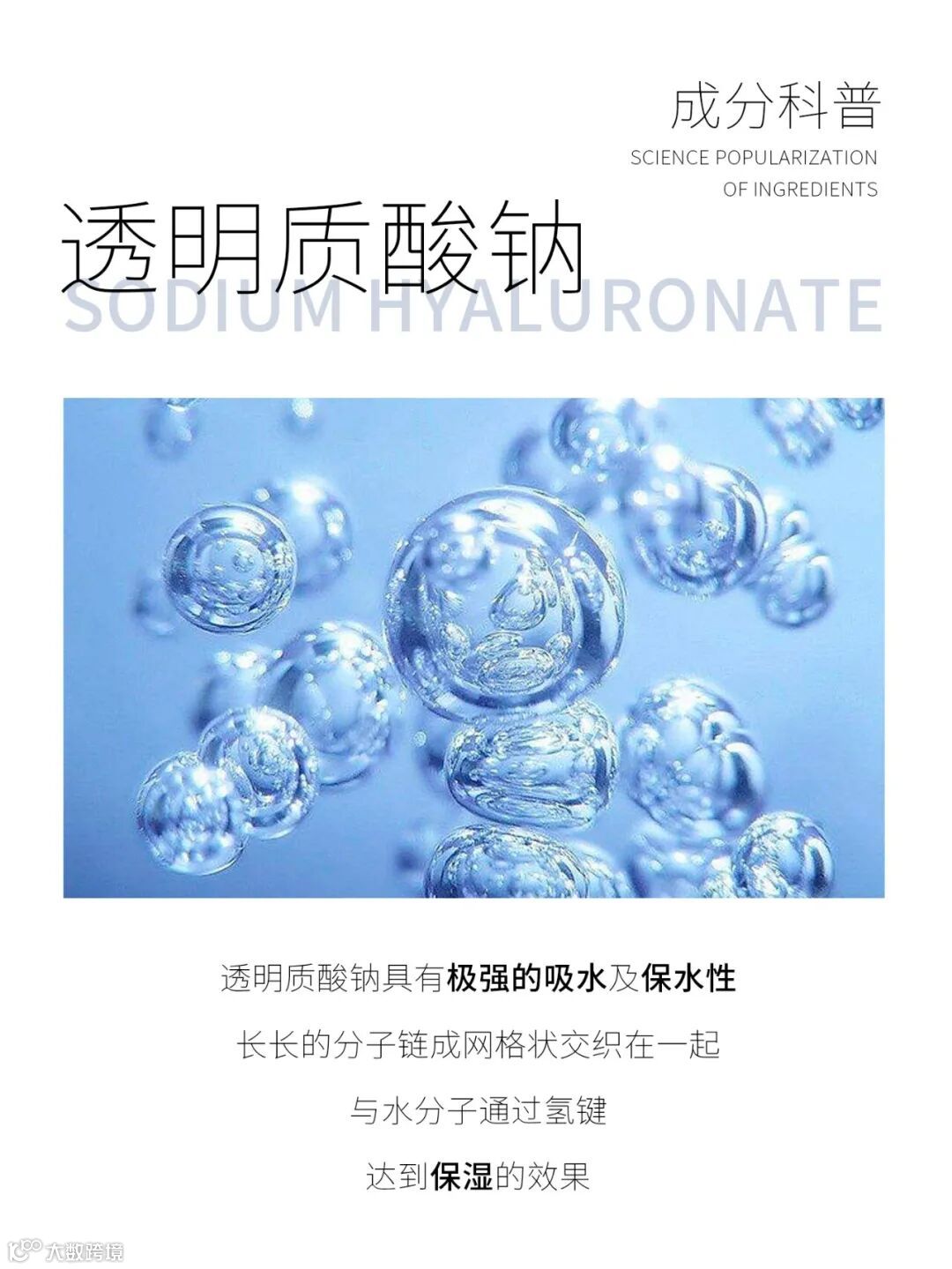 成分科普
SCIENCE POPULARIZATION
OF INGREDIENTS

透明质酸钠
SODIUM HYALURONATE

透明质酸钠具有极强的吸水及保水性

长长的分子链成网格状交织在一起

与水分子通过氢键

达到保湿的效果

大数跨境